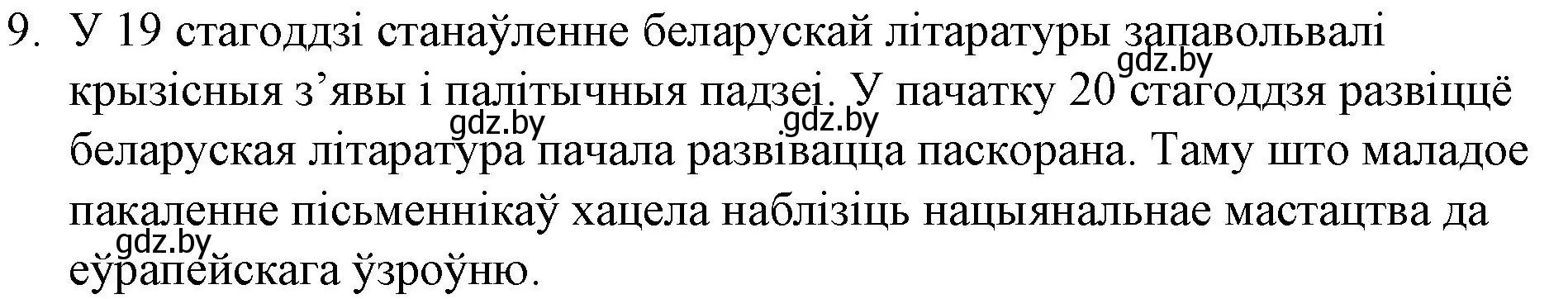 9. У 19 стагоддзі станаўленне беларускай літаратуры запавольвалі крызісныя з’явы і палітычныя падзеі. У пачатку 20 стагоддзя развіццё беларуская літаратура пачала развівацца паскорана. Таму што маладое пакаленне пісьменнікаў хацела наблізіць нацыянальнае мастацтва да еўрапейскага ўзроўню.

gdz.by gdz.by gdz.by gdz.by